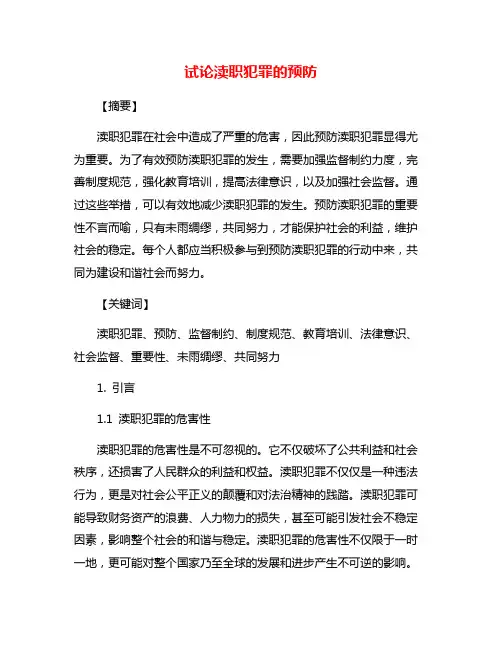 试论渎职犯罪的预防

【摘要】

渎职犯罪在社会中造成了严重的危害，因此预防渎职犯罪显得尤为重要。为了有效预防渎职犯罪的发生，需要加强监督制约力度，完善制度规范，强化教育培训，提高法律意识，以及加强社会监督。通过这些举措，可以有效地减少渎职犯罪的发生。预防渎职犯罪的重要性不言而喻，只有未雨绸缪，共同努力，才能保护社会的利益，维护社会的稳定。每个人都应当积极参与到预防渎职犯罪的行动中来，共同为建设和谐社会而努力。

【关键词】

渎职犯罪、预防、监督制约、制度规范、教育培训、法律意识、社会监督、重要性、未雨绸缪、共同努力

1. 引言

1.1 渎职犯罪的危害性

渎职犯罪的危害性是不可忽视的。它不仅破坏了公共利益和社会秩序，还损害了人民群众的利益和权益。渎职犯罪不仅仅是一种违法行为，更是对社会公平正义的颠覆和对法治精神的践踏。渎职犯罪可能导致财务资产的浪费、人力物力的损失，甚至可能引发社会不稳定因素，影响整个社会的和谐与稳定。渎职犯罪的危害性不仅限于一时一地，更可能对整个国家乃至全球的发展和进步产生不可逆的影响。